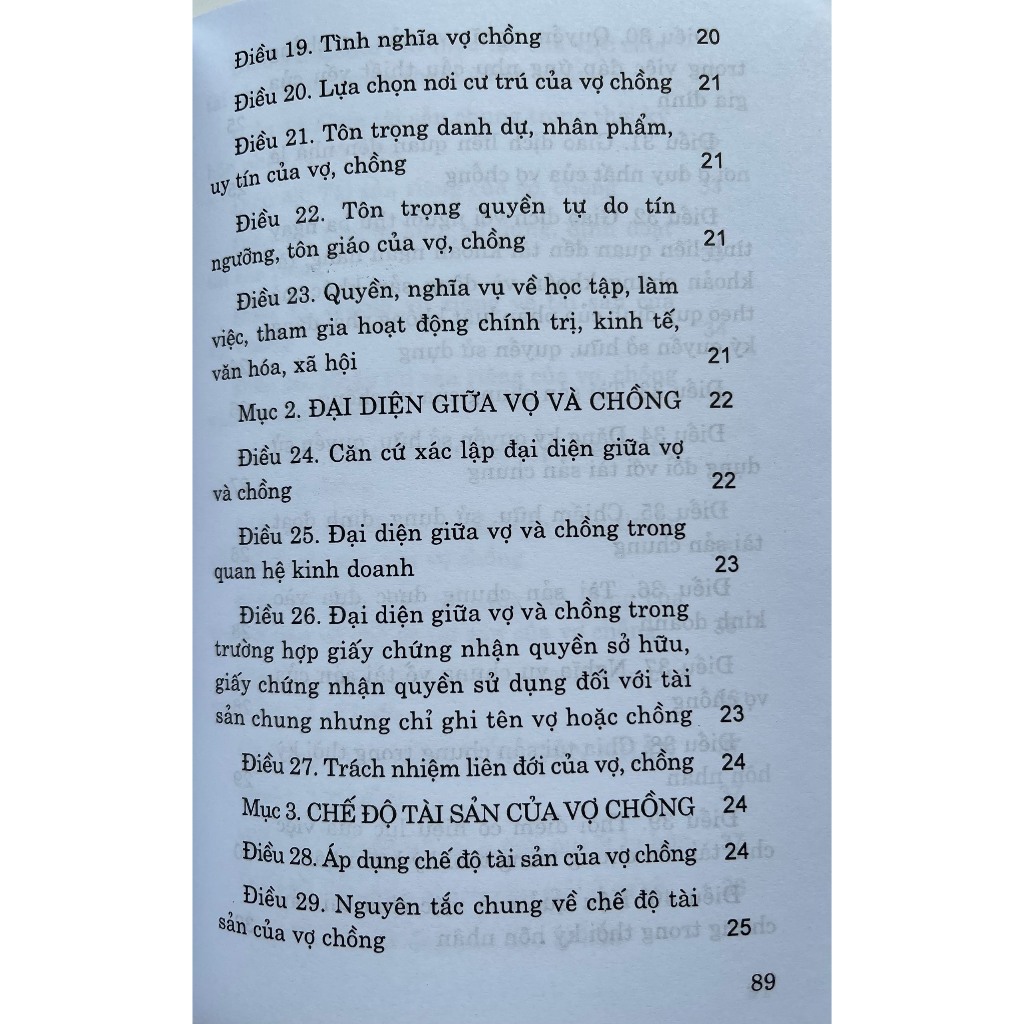 Điều 19. Tình nghĩa vợ chồng 20

Điều 20. Lựa chọn nơi cư trú của vợ chồng 21

Điều 21. Tôn trọng danh dự, nhân phẩm, uy tín của vợ, chồng 21

Điều 22. Tôn trọng quyền tự do tín ngưỡng, tôn giáo của vợ, chồng 21

Điều 23. Quyền, nghĩa vụ về học tập, làm việc, tham gia hoạt động chính trị, kinh tế, văn hóa, xã hội 21

Mục 2. ĐẠI DIỆN GIỮA VỢ VÀ CHỒNG 22

Điều 24. Căn cứ xác lập đại diện giữa vợ và chồng 22

Điều 25. Đại diện giữa vợ và chồng trong quan hệ kinh doanh 23

Điều 26. Đại diện giữa vợ và chồng trong trường hợp giấy chứng nhận quyền sở hữu, giấy chứng nhận quyền sử dụng đối với tài sản chung nhưng chỉ ghi tên vợ hoặc chồng 23

Điều 27. Trách nhiệm liên đới của vợ, chồng 24

Mục 3. CHẾ ĐỘ TÀI SẢN CỦA VỢ CHỒNG 24

Điều 28. Áp dụng chế độ tài sản của vợ chồng 24

Điều 29. Nguyên tắc chung về chế độ tài sản của vợ chồng 25

89